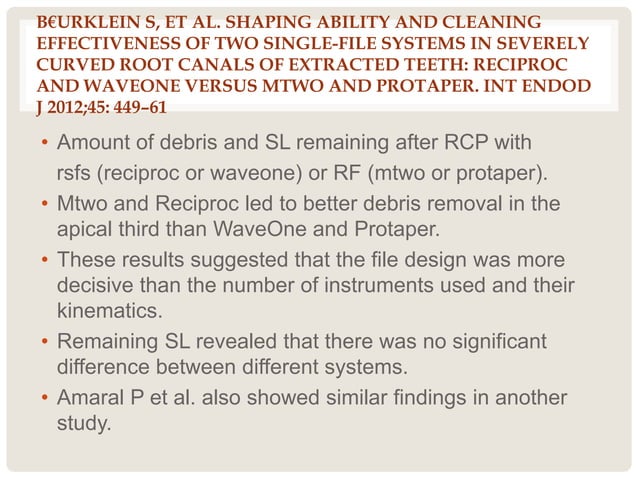 B€URKLEIN S, ET AL. SHAPING ABILITY AND CLEANING EFFECTIVENESS OF TWO SINGLE-FILE SYSTEMS IN SEVERELY CURVED ROOT CANALS OF EXTRACTED TEETH: RECIPROC AND WAVEONE VERSUS MTWO AND PROTAPER. INT ENDOD J 2012;45: 449–61

• Amount of debris and SL remaining after RCP with rsfs (reciproc or waveone) or RF (mtwo or protaper).
• Mtwo and Reciproc led to better debris removal in the apical third than WaveOne and Protaper.
• These results suggested that the file design was more decisive than the number of instruments used and their kinematics.
• Remaining SL revealed that there was no significant difference between different systems.
• Amaral P et al. also showed similar findings in another study.